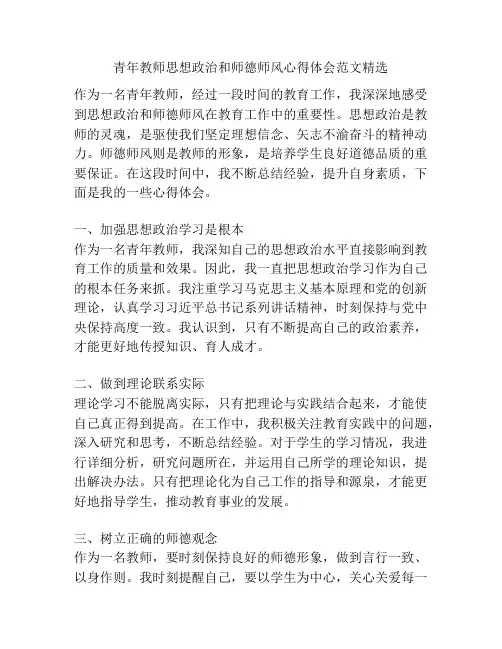 青年教师思想政治和师德师风心得体会范文精选

作为一名青年教师，经过一段时间的教育工作，我深深地感受到思想政治和师德师风在教育工作中的重要性。思想政治是教师的灵魂，是驱使我们坚定理想信念、矢志不渝奋斗的精神动力。师德师风则是教师的形象，是培养学生良好道德品质的重要保证。在这段时间中，我不断总结经验，提升自身素质，下面是我的一些心得体会。

一、加强思想政治学习是根本
作为一名青年教师，我深知自己的思想政治水平直接影响到教育工作的质量和效果。因此，我一直把思想政治学习作为自己的根本任务来抓。我注重学习马克思主义基本原理和党的创新理论，认真学习习近平总书记系列讲话精神，时刻保持与党中央保持高度一致。我认识到，只有不断提高自己的政治素养，才能更好地传授知识、育人成才。

二、做到理论联系实际
理论学习不能脱离实际，只有把理论与实践结合起来，才能使自己真正得到提高。在工作中，我积极关注教育实践中的问题，深入研究和思考，不断总结经验。对于学生的学习情况，我进行详细分析，研究问题所在，并运用自己所学的理论知识，提出解决办法。只有把理论化为自己工作的指导和源泉，才能更好地指导学生，推动教育事业的发展。

三、树立正确的师德观念
作为一名教师，要时刻保持良好的师德形象，做到言行一致、以身作则。我时刻提醒自己，要以学生为中心，关心关爱每一